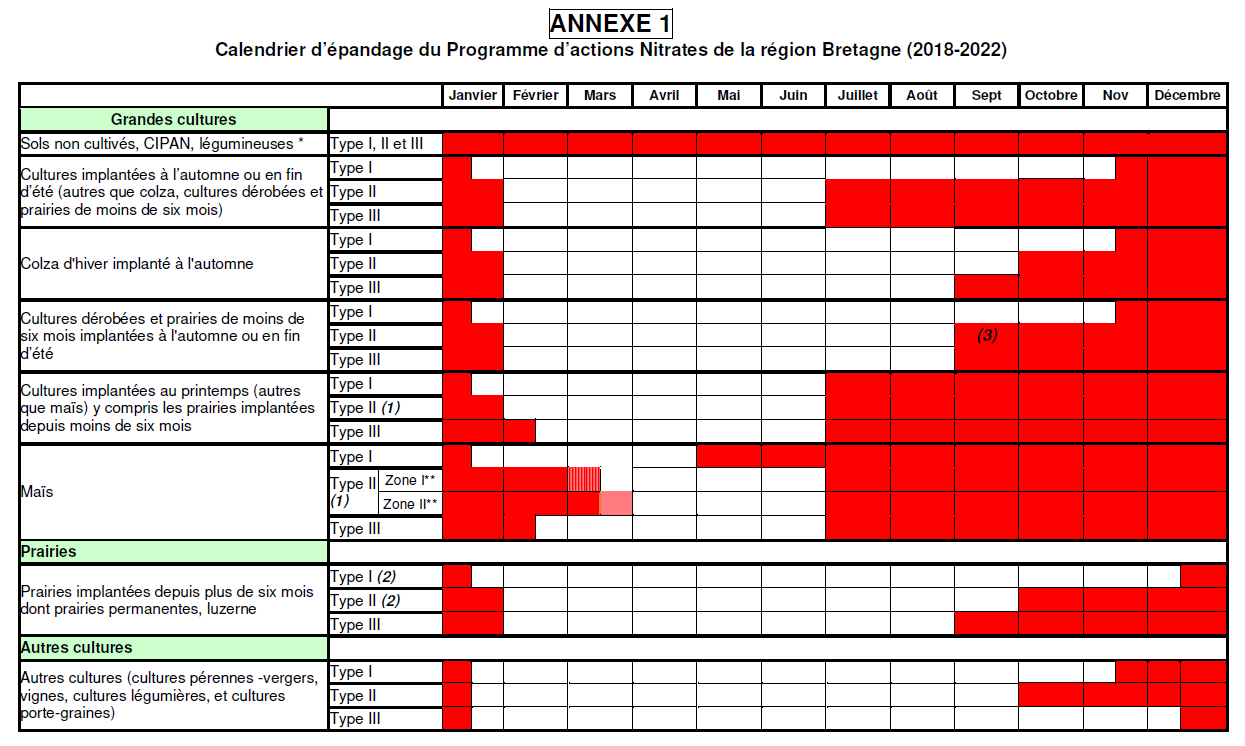 ANNEXE 1

Calendrier d'épandage du Programme d'actions Nitrates de la région Bretagne (2018-2022)

| | | Janvier | Février | Mars | Avril | Mai | Juin | Juillet | Août | Sept | Octobre | Nov | Décembre |
|---|---|---|---|---|---|---|---|---|---|---|---|---|---|
| Grandes cultures | | | | | | | | | | | | | |
| Sols non cultivés, CIPAN, légumineuses * | Type I, II et III | | | | | | | | | | | | |
| Cultures implantées à l'automne ou en fin d'été (autres que colza, cultures dérobées et prairies de moins de six mois) | Type I | | | | | | | | | | | | |
| | Type II | | | | | | | | | | | | |
| | Type III | | | | | | | | | | | | |
| Colza d'hiver implanté à l'automne | Type I | | | | | | | | | | | | |
| | Type II | | | | | | | | | | | | |
| | Type III | | | | | | | | | | | | |
| Cultures dérobées et prairies de moins de six mois implantées à l'automne ou en fin d'été | Type I | | | | | | | | | | | | |
| | Type II | | | | | | | | | (3) | | | |
| | Type III | | | | | | | | | | | | |
| Cultures implantées au printemps (autres que maïs) y compris les prairies implantées depuis moins de six mois | Type I | | | | | | | | | | | | |
| | Type II (1) | | | | | | | | | | | | |
| | Type III | | | | | | | | | | | | |
| Maïs | Type I | | | | | | | | | | | | |
| | Type II (1) Zone I** | | | | | | | | | | | | |
| | Type II (1) Zone II** | | | | | | | | | | | | |
| | Type III | | | | | | | | | | | | |
| Prairies | | | | | | | | | | | | | |
| Prairies implantées depuis plus de six mois dont prairies permanentes, luzerne | Type I (2) | | | | | | | | | | | | |
| | Type II (2) | | | | | | | | | | | | |
| | Type III | | | | | | | | | | | | |
| Autres cultures | | | | | | | | | | | | | |
| Autres cultures (cultures pérennes -vergers, vignes, cultures légumières, et cultures porte-graines) | Type I | | | | | | | | | | | | |
| | Type II | | | | | | | | | | | | |
| | Type III | | | | | | | | | | | | |